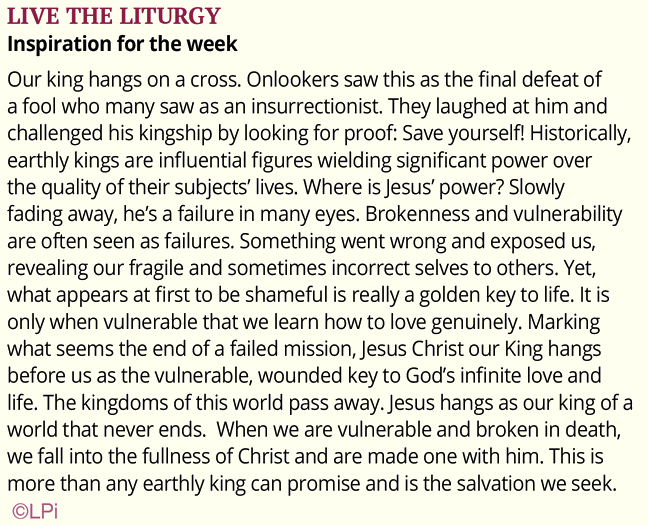 LIVE THE LITURGY
Inspiration for the week

Our king hangs on a cross. Onlookers saw this as the final defeat of a fool who many saw as an insurrectionist. They laughed at him and challenged his kingship by looking for proof: Save yourself! Historically, earthly kings are influential figures wielding significant power over the quality of their subjects' lives. Where is Jesus' power? Slowly fading away, he's a failure in many eyes. Brokenness and vulnerability are often seen as failures. Something went wrong and exposed us, revealing our fragile and sometimes incorrect selves to others. Yet, what appears at first to be shameful is really a golden key to life. It is only when vulnerable that we learn how to love genuinely. Marking what seems the end of a failed mission, Jesus Christ our King hangs before us as the vulnerable, wounded key to God's infinite love and life. The kingdoms of this world pass away. Jesus hangs as our king of a world that never ends. When we are vulnerable and broken in death, we fall into the fullness of Christ and are made one with him. This is more than any earthly king can promise and is the salvation we seek.
©LPi